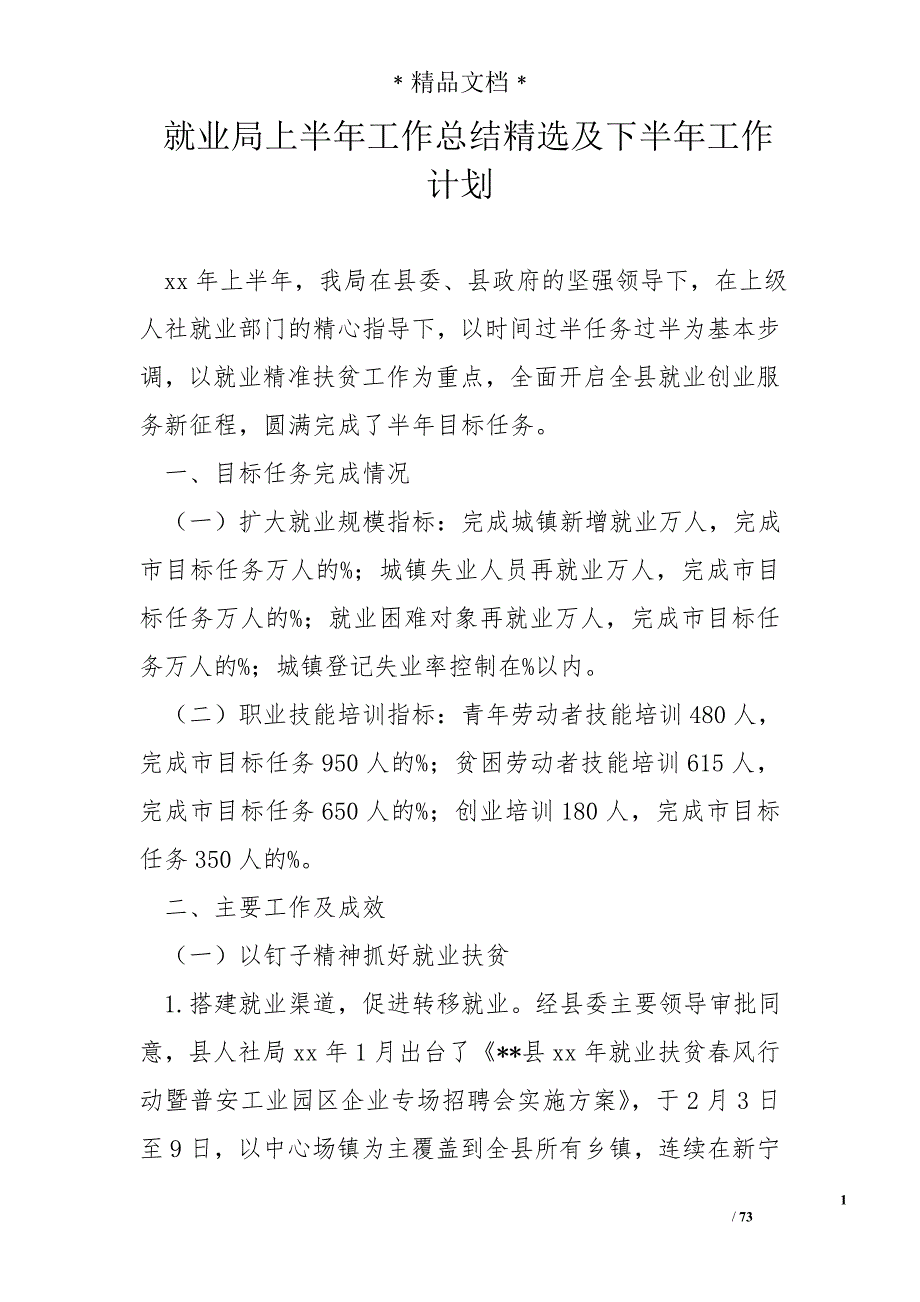 * 精品文档 *

就业局上半年工作总结精选及下半年工作计划

xx 年上半年，我局在县委、县政府的坚强领导下，在上级人社就业部门的精心指导下，以时间过半任务过半为基本步调，以就业精准扶贫工作为重点，全面开启全县就业创业服务新征程，圆满完成了半年目标任务。

一、目标任务完成情况

（一）扩大就业规模指标：完成城镇新增就业万人，完成市目标任务万人的%；城镇失业人员再就业万人，完成市目标任务万人的%；就业困难对象再就业万人，完成市目标任务万人的%；城镇登记失业率控制在%以内。

（二）职业技能培训指标：青年劳动者技能培训 480 人，完成市目标任务 950 人的%；贫困劳动者技能培训 615 人，完成市目标任务 650 人的%；创业培训 180 人，完成市目标任务 350 人的%。

二、主要工作及成效

（一）以钉子精神抓好就业扶贫

1.搭建就业渠道，促进转移就业。经县委主要领导审批同意，县人社局 xx 年 1 月出台了《**县 xx 年就业扶贫春风行动暨普安工业园区企业专场招聘会实施方案》，于 2 月 3 日至 9 日，以中心场镇为主覆盖到全县所有乡镇，连续在新宁

1

/ 73